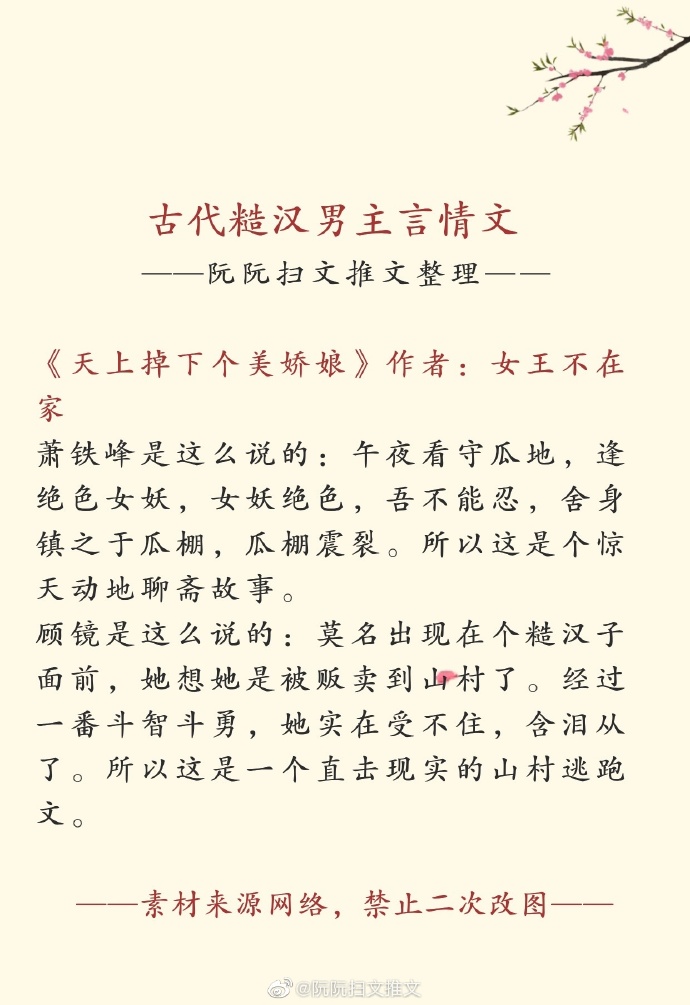 古代糙汉男主言情文

——阮阮扫文推文整理——

《天上掉下个美娇娘》作者：女王不在家

萧铁峰是这么说的：午夜看守瓜地，逢绝色女妖，女妖绝色，吾不能忍，舍身镇之于瓜棚，瓜棚震裂。所以这是个惊天动地聊斋故事。

顾镜是这么说的：莫名出现在个糙汉子面前，她想她是被贩卖到山村了。经过一番斗智斗勇，她实在受不住，含泪从了。所以这是一个直击现实的山村逃跑文。

——素材来源网络，禁止二次改图——

@阮阮扫文推文